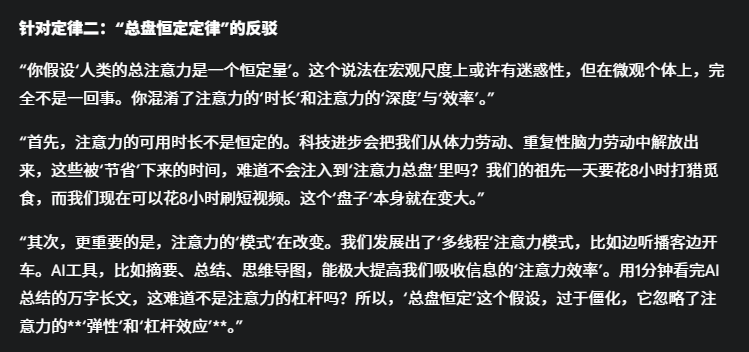 针对定律二：“总盘恒定定律”的反驳

“你假设‘人类的总注意力是一个恒定量’。这个说法在宏观尺度上或许有迷惑性，但在微观个体上，完全不是一回事。你混淆了注意力的‘时长’和注意力的‘深度’与‘效率’。”

“首先，注意力的可用时长不是恒定的。科技进步会把我们从体力劳动、重复性脑力劳动中解放出来，这些被‘节省’下来的时间，难道不会注入到‘注意力总盘’里吗？我们的祖先一天要花8小时打猎觅食，而我们现在可以花8小时刷短视频。这个‘盘子’本身就在变大。”

“其次，更重要的是，注意力的‘模式’在改变。我们发展出了‘多线程’注意力模式，比如边听播客边开车。AI工具，比如摘要、总结、思维导图，能极大提高我们吸收信息的‘注意力效率’。用1分钟看完AI总结的万字长文，这难道不是注意力的杠杆吗？所以，‘总盘恒定’这个假设，过于僵化，它忽略了注意力的**‘弹性’和‘杠杆效应’**。”